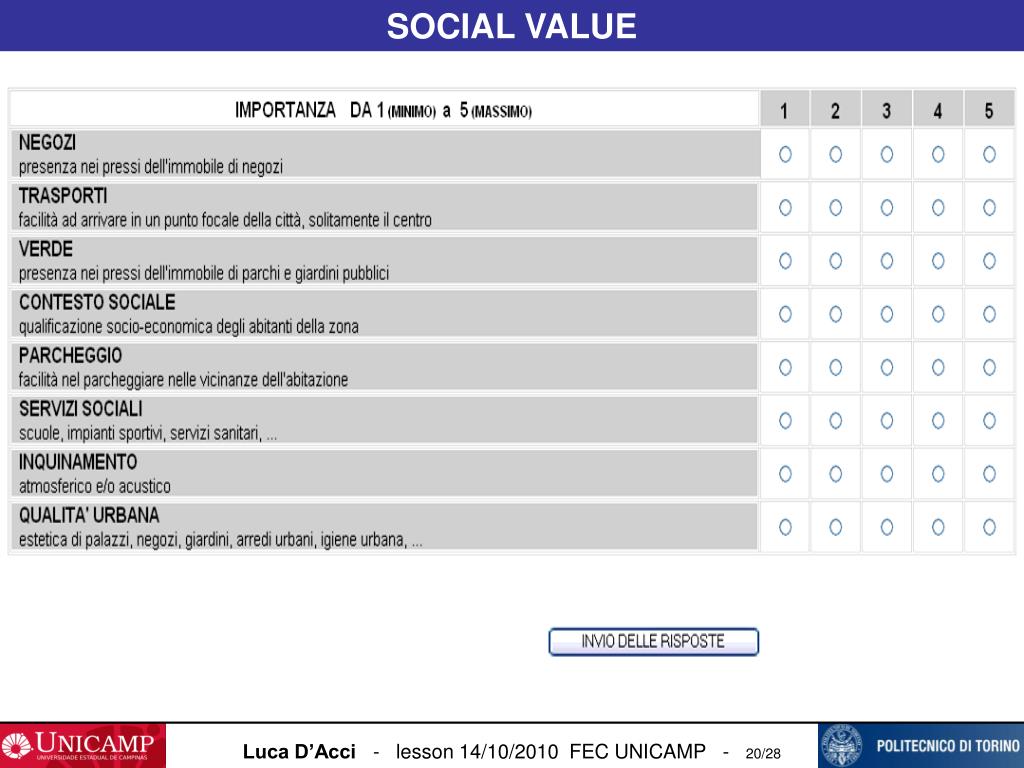 SOCIAL VALUE

| IMPORTANZA DA 1 (MINIMO) a 5 (MASSIMO) | 1 | 2 | 3 | 4 | 5 |
|---|---|---|---|---|---|
| NEGOZI presenza nei pressi dell'immobile di negozi | ○ | ○ | ○ | ○ | ○ |
| TRASPORTI facilità ad arrivare in un punto focale della città, solitamente il centro | ○ | ○ | ○ | ○ | ○ |
| VERDE presenza nei pressi dell'immobile di parchi e giardini pubblici | ○ | ○ | ○ | ○ | ○ |
| CONTESTO SOCIALE qualificazione socio-economica degli abitanti della zona | ○ | ○ | ○ | ○ | ○ |
| PARCHEGGIO facilità nel parcheggiare nelle vicinanze dell'abitazione | ○ | ○ | ○ | ○ | ○ |
| SERVIZI SOCIALI scuole, impianti sportivi, servizi sanitari, ... | ○ | ○ | ○ | ○ | ○ |
| INQUINAMENTO atmosferico e/o acustico | ○ | ○ | ○ | ○ | ○ |
| QUALITA' URBANA estetica di palazzi, negozi, giardini, arredi urbani, igiene urbana, ... | ○ | ○ | ○ | ○ | ○ |

INVIO DELLE RISPOSTE

UNICAMP UNIVERSIDADE ESTADUAL DE CAMPINAS

Luca D'Acci - lesson 14/10/2010 FEC UNICAMP - 20/28

POLITECNICO DI TORINO